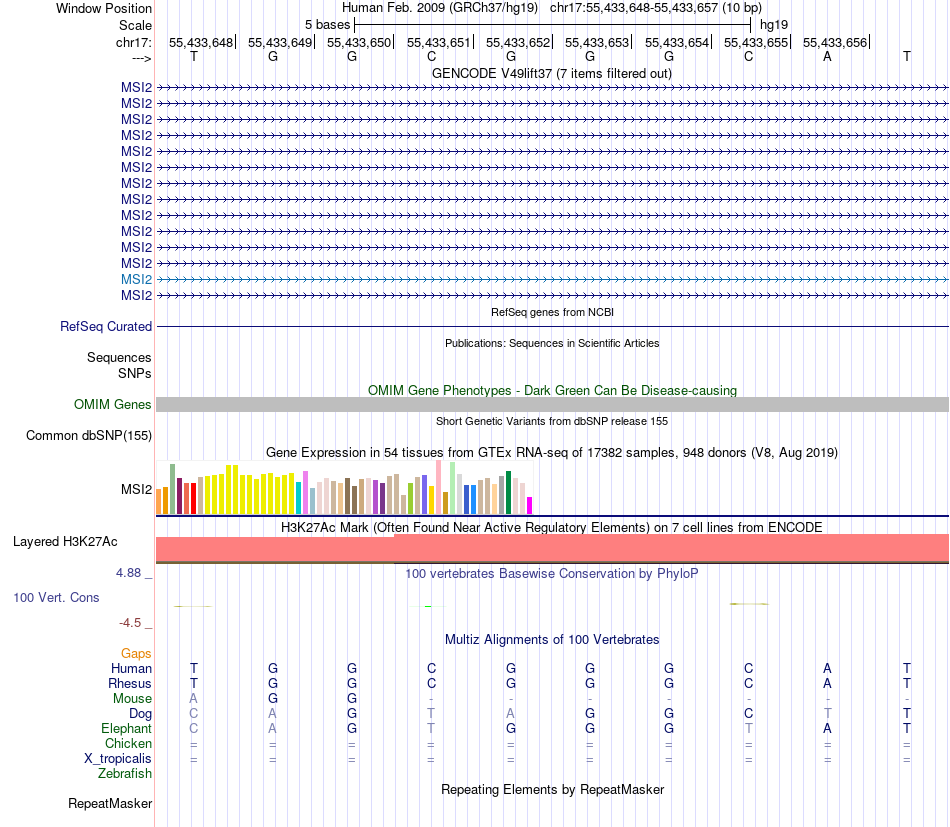 Window Position Human Feb. 2009 (GRCh37/hg19) chr17:55,433,648-55,433,657 (10 bp)
Scale 5 bases hg19
chr17: 55,433,648| 55,433,649| 55,433,650| 55,433,651| 55,433,652| 55,433,653| 55,433,654| 55,433,655| 55,433,656|
---> T G G C G G G C A T
GENCODE V49lift37 (7 items filtered out)
MSI2
MSI2
MSI2
MSI2
MSI2
MSI2
MSI2
MSI2
MSI2
MSI2
MSI2
MSI2
MSI2
MSI2
RefSeq genes from NCBI
RefSeq Curated
Publications: Sequences in Scientific Articles
Sequences
SNPs
OMIM Gene Phenotypes - Dark Green Can Be Disease-causing
OMIM Genes
Short Genetic Variants from dbSNP release 155
Common dbSNP(155)
Gene Expression in 54 tissues from GTEx RNA-seq of 17382 samples, 948 donors (V8, Aug 2019)
MSI2
H3K27Ac Mark (Often Found Near Active Regulatory Elements) on 7 cell lines from ENCODE
Layered H3K27Ac
4.88 _ 100 vertebrates Basewise Conservation by PhyloP
100 Vert. Cons
-4.5 _
Multiz Alignments of 100 Vertebrates
Gaps
Human T G G C G G G C A T
Rhesus T G G C G G G C A T
Mouse A G G - - - - - - -
Dog C A G T A G G C T T
Elephant C A G T G G G T A T
Chicken = = = = = = = = = =
X_tropicalis = = = = = = = = = =
Zebrafish
Repeating Elements by RepeatMasker
RepeatMasker